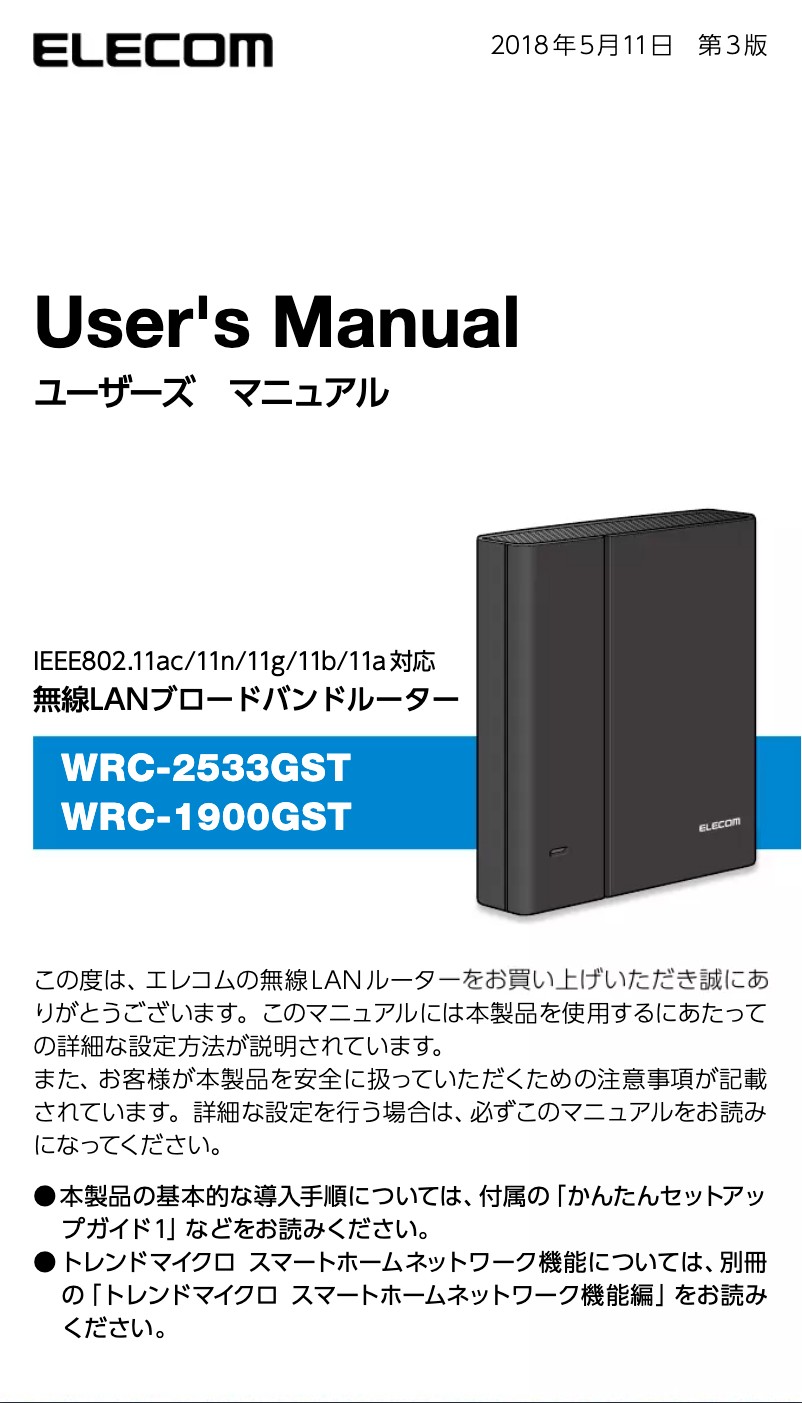 ELECOM

2018年5月11日　第3版

User's Manual
ユーザーズ　マニュアル

IEEE802.11ac/11n/11g/11b/11a対応
無線LANブロードバンドルーター

WRC-2533GST
WRC-1900GST

ELECOM

この度は、エレコムの無線LANルーターをお買い上げいただき誠にありがとうございます。このマニュアルには本製品を使用するにあたっての詳細な設定方法が説明されています。
また、お客様が本製品を安全に扱っていただくための注意事項が記載されています。詳細な設定を行う場合は、必ずこのマニュアルをお読みになってください。

●本製品の基本的な導入手順については、付属の「かんたんセットアップガイド1」などをお読みください。
●トレンドマイクロ スマートホームネットワーク機能については、別冊の「トレンドマイクロ スマートホームネットワーク機能編」をお読みください。